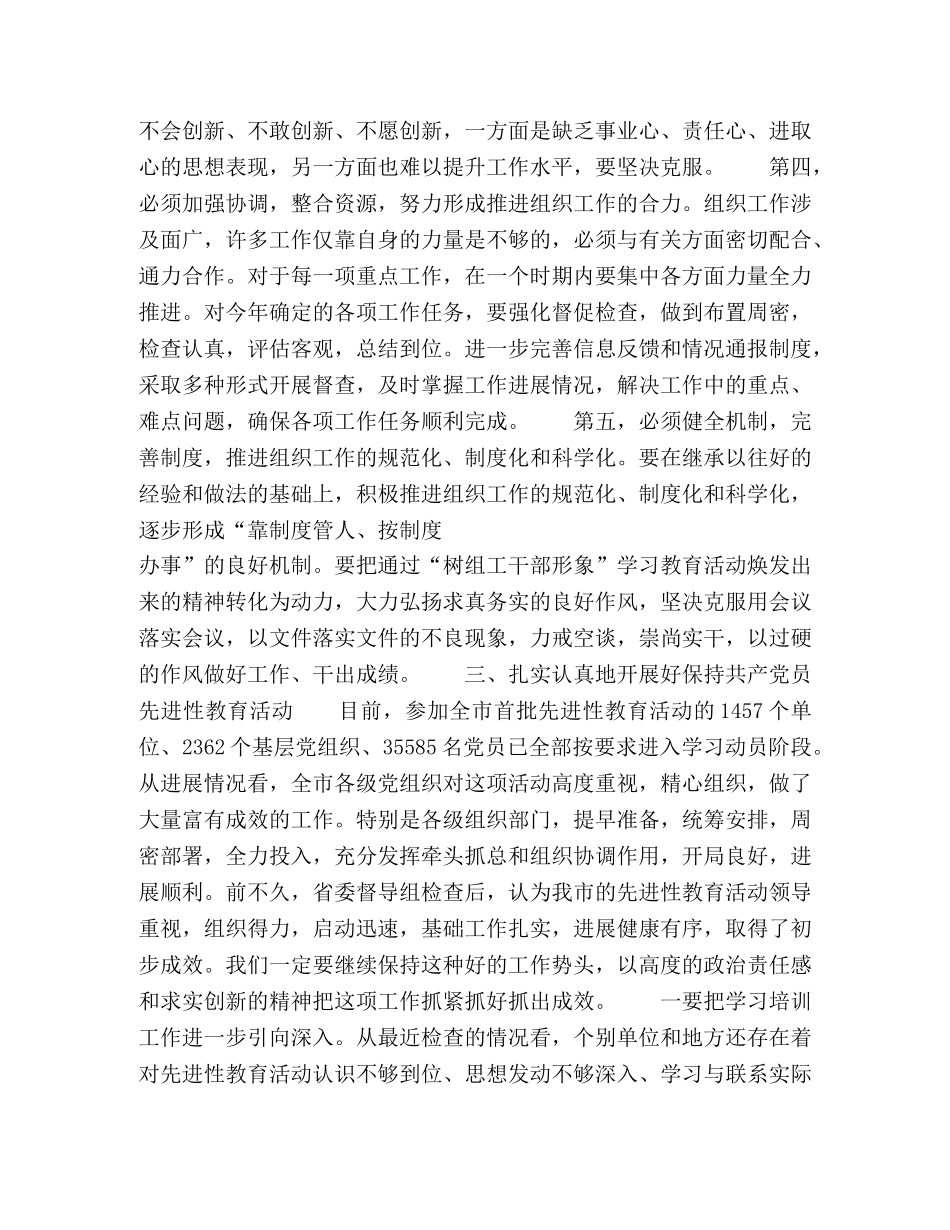 不会创新、不敢创新、不愿创新，一方面是缺乏事业心、责任心、进取心的思想表现，另一方面也难以提升工作水平，要坚决克服。　　第四，必须加强协调，整合资源，努力形成推进组织工作的合力。组织工作涉及面广，许多工作仅靠自身的力量是不够的，必须与有关方面密切配合、通力合作。对于每一项重点工作，在一个时期内要集中各方面力量全力推进。对今年确定的各项工作任务，要强化督促检查，做到布置周密，检查认真，评估客观，总结到位。进一步完善信息反馈和情况通报制度，采取多种形式开展督查，及时掌握工作进展情况，解决工作中的重点、难点问题，确保各项工作任务顺利完成。　　第五，必须健全机制，完善制度，推进组织工作的规范化、制度化和科学化。要在继承以往好的经验和做法的基础上，积极推进组织工作的规范化、制度化和科学化，逐步形成“靠制度管人、按制度

办事”的良好机制。要把通过“树组工干部形象”学习教育活动焕发出来的精神转化为动力，大力弘扬求真务实的良好作风，坚决克服用会议落实会议，以文件落实文件的不良现象，力戒空谈，崇尚实干，以过硬的作风做好工作、干出成绩。　　三、扎实认真地开展好保持共产党员先进性教育活动　　目前，参加全市首批先进性教育活动的1457个单位、2362个基层党组织、35585名党员已全部按要求进入学习动员阶段。从进展情况看，全市各级党组织对这项活动高度重视，精心组织，做了大量富有成效的工作。特别是各级组织部门，提早准备，统筹安排，周密部署，全力投入，充分发挥牵头抓总和组织协调作用，开局良好，进展顺利。前不久，省委督导组检查后，认为我市的先进性教育活动领导重视，组织得力，启动迅速，基础工作扎实，进展健康有序，取得了初步成效。我们一定要继续保持这种好的工作势头，以高度的政治责任感和求实创新的精神把这项工作抓紧抓好抓出成效。　　一要把学习培训工作进一步引向深入。从最近检查的情况看，个别单位和地方还存在着对先进性教育活动认识不够到位、思想发动不够深入、学习与联系实际